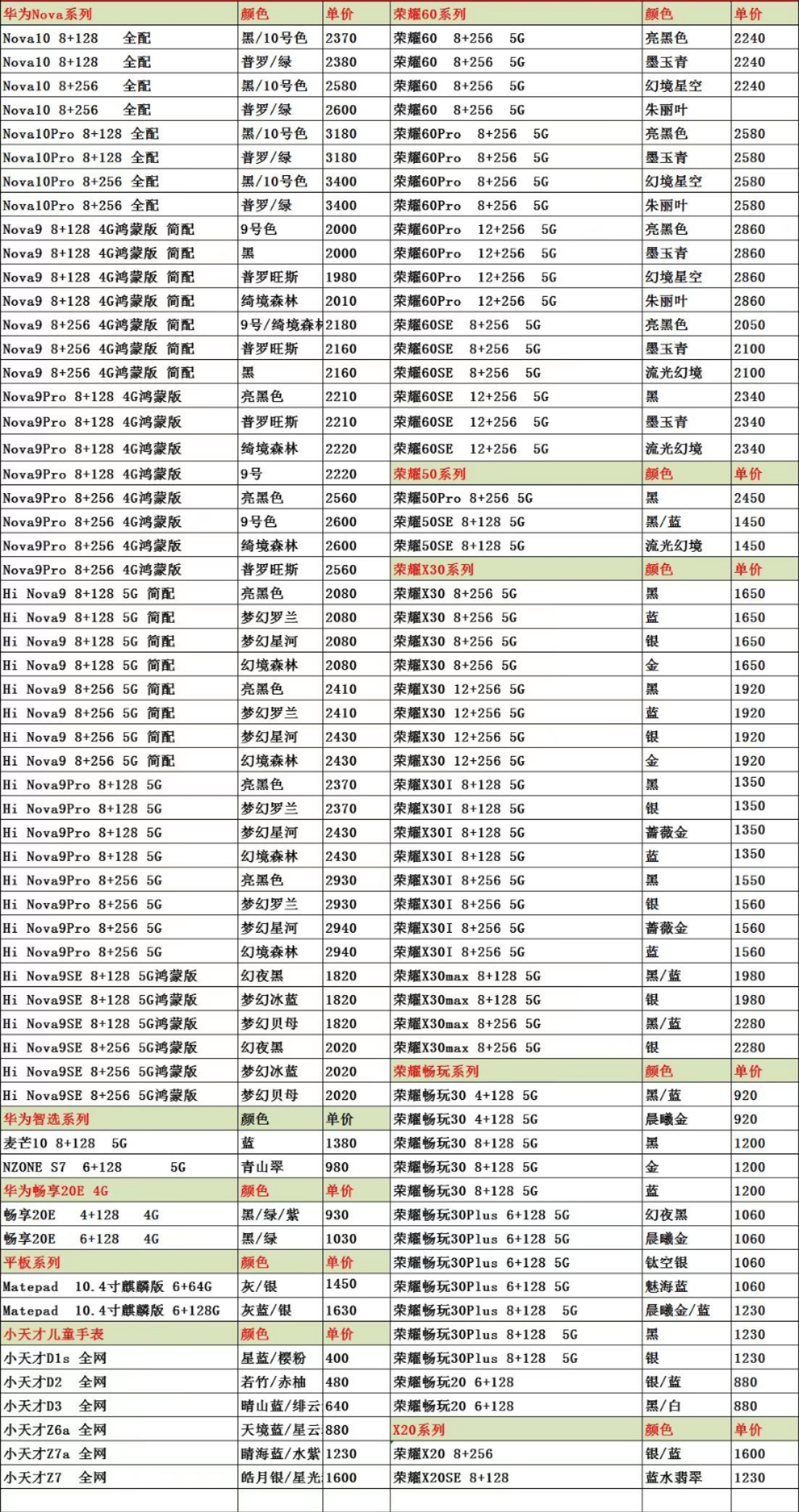 | 华为Nova系列 | 颜色 | 单价 |
|---|---|---|
| Nova10 8+128 全配 | 黑/10号色 | 2370 |
| Nova10 8+128 全配 | 普罗/绿 | 2380 |
| Nova10 8+256 全配 | 黑/10号色 | 2580 |
| Nova10 8+256 全配 | 普罗/绿 | 2600 |
| Nova10Pro 8+128 全配 | 黑/10号色 | 3180 |
| Nova10Pro 8+128 全配 | 普罗/绿 | 3180 |
| Nova10Pro 8+256 全配 | 黑/10号色 | 3400 |
| Nova10Pro 8+256 全配 | 普罗/绿 | 3400 |
| Nova9 8+128 4G鸿蒙版 简配 | 9号色 | 2000 |
| Nova9 8+128 4G鸿蒙版 简配 | 黑 | 2000 |
| Nova9 8+128 4G鸿蒙版 简配 | 普罗旺斯 | 1980 |
| Nova9 8+128 4G鸿蒙版 简配 | 绮境森林 | 2010 |
| Nova9 8+256 4G鸿蒙版 简配 | 9号/绮境森林 | 2180 |
| Nova9 8+256 4G鸿蒙版 简配 | 普罗旺斯 | 2160 |
| Nova9 8+256 4G鸿蒙版 简配 | 黑 | 2160 |
| Nova9Pro 8+128 4G鸿蒙版 | 亮黑色 | 2210 |
| Nova9Pro 8+128 4G鸿蒙版 | 普罗旺斯 | 2210 |
| Nova9Pro 8+128 4G鸿蒙版 | 绮境森林 | 2220 |
| Nova9Pro 8+128 4G鸿蒙版 | 9号 | 2220 |
| Nova9Pro 8+256 4G鸿蒙版 | 亮黑色 | 2560 |
| Nova9Pro 8+256 4G鸿蒙版 | 9号色 | 2600 |
| Nova9Pro 8+256 4G鸿蒙版 | 绮境森林 | 2600 |
| Nova9Pro 8+256 4G鸿蒙版 | 普罗旺斯 | 2560 |
| Hi Nova9 8+128 5G 简配 | 亮黑色 | 2080 |
| Hi Nova9 8+128 5G 简配 | 梦幻罗兰 | 2080 |
| Hi Nova9 8+128 5G 简配 | 梦幻星河 | 2080 |
| Hi Nova9 8+128 5G 简配 | 幻境森林 | 2080 |
| Hi Nova9 8+256 5G 简配 | 亮黑色 | 2410 |
| Hi Nova9 8+256 5G 简配 | 梦幻罗兰 | 2410 |
| Hi Nova9 8+256 5G 简配 | 梦幻星河 | 2430 |
| Hi Nova9 8+256 5G 简配 | 幻境森林 | 2430 |
| Hi Nova9Pro 8+128 5G | 亮黑色 | 2370 |
| Hi Nova9Pro 8+128 5G | 梦幻罗兰 | 2370 |
| Hi Nova9Pro 8+128 5G | 梦幻星河 | 2430 |
| Hi Nova9Pro 8+128 5G | 幻境森林 | 2430 |
| Hi Nova9Pro 8+256 5G | 亮黑色 | 2930 |
| Hi Nova9Pro 8+256 5G | 梦幻罗兰 | 2930 |
| Hi Nova9Pro 8+256 5G | 梦幻星河 | 2940 |
| Hi Nova9Pro 8+256 5G | 幻境森林 | 2940 |
| Hi Nova9SE 8+128 5G鸿蒙版 | 幻夜黑 | 1820 |
| Hi Nova9SE 8+128 5G鸿蒙版 | 梦幻冰蓝 | 1820 |
| Hi Nova9SE 8+128 5G鸿蒙版 | 梦幻贝母 | 1820 |
| Hi Nova9SE 8+256 5G鸿蒙版 | 幻夜黑 | 2020 |
| Hi Nova9SE 8+256 5G鸿蒙版 | 梦幻冰蓝 | 2020 |
| Hi Nova9SE 8+256 5G鸿蒙版 | 梦幻贝母 | 2020 |
| 华为智选系列 | 颜色 | 单价 |
| 麦芒10 8+128 5G | 蓝 | 1380 |
| NZONE S7 6+128 5G | 青山翠 | 980 |
| 华为畅享20E 4G | 颜色 | 单价 |
| 畅享20E 4+128 4G | 黑/绿/紫 | 930 |
| 畅享20E 6+128 4G | 黑/绿 | 1030 |
| 平板系列 | 颜色 | 单价 |
| Matepad 10.4寸麒麟版 6+64G | 灰/银 | 1450 |
| Matepad 10.4寸麒麟版 6+128G | 灰蓝/银 | 1630 |
| 小天才儿童手表 | 颜色 | 单价 |
| 小天才D1s 全网 | 星蓝/樱粉 | 400 |
| 小天才D2 全网 | 若竹/赤柚 | 480 |
| 小天才D3 全网 | 晴山蓝/绯云 | 640 |
| 小天才Z6a 全网 | 天境蓝/星云 | 880 |
| 小天才Z7a 全网 | 晴海蓝/水紫 | 1230 |
| 小天才Z7 全网 | 皓月银/星光 | 1600 |

| 荣耀60系列 | 颜色 | 单价 |
|---|---|---|
| 荣耀60 8+256 5G | 亮黑色 | 2240 |
| 荣耀60 8+256 5G | 墨玉青 | 2240 |
| 荣耀60 8+256 5G | 幻境星空 | 2240 |
| 荣耀60 8+256 5G | 朱丽叶 | |
| 荣耀60Pro 8+256 5G | 亮黑色 | 2580 |
| 荣耀60Pro 8+256 5G | 墨玉青 | 2580 |
| 荣耀60Pro 8+256 5G | 幻境星空 | 2580 |
| 荣耀60Pro 8+256 5G | 朱丽叶 | 2580 |
| 荣耀60Pro 12+256 5G | 亮黑色 | 2860 |
| 荣耀60Pro 12+256 5G | 墨玉青 | 2860 |
| 荣耀60Pro 12+256 5G | 幻境星空 | 2860 |
| 荣耀60Pro 12+256 5G | 朱丽叶 | 2860 |
| 荣耀60SE 8+256 5G | 亮黑色 | 2050 |
| 荣耀60SE 8+256 5G | 墨玉青 | 2100 |
| 荣耀60SE 8+256 5G | 流光幻境 | 2100 |
| 荣耀60SE 12+256 5G | 黑 | 2340 |
| 荣耀60SE 12+256 5G | 墨玉青 | 2340 |
| 荣耀60SE 12+256 5G | 流光幻境 | 2340 |
| 荣耀50系列 | 颜色 | 单价 |
| 荣耀50Pro 8+256 5G | 黑 | 2450 |
| 荣耀50SE 8+128 5G | 黑/蓝 | 1450 |
| 荣耀50SE 8+128 5G | 流光幻境 | 1450 |
| 荣耀X30系列 | 颜色 | 单价 |
| 荣耀X30 8+256 5G | 黑 | 1650 |
| 荣耀X30 8+256 5G | 蓝 | 1650 |
| 荣耀X30 8+256 5G | 银 | 1650 |
| 荣耀X30 8+256 5G | 金 | 1650 |
| 荣耀X30 12+256 5G | 黑 | 1920 |
| 荣耀X30 12+256 5G | 蓝 | 1920 |
| 荣耀X30 12+256 5G | 银 | 1920 |
| 荣耀X30 12+256 5G | 金 | 1920 |
| 荣耀X30I 8+128 5G | 黑 | 1350 |
| 荣耀X30I 8+128 5G | 银 | 1350 |
| 荣耀X30I 8+128 5G | 蔷薇金 | 1350 |
| 荣耀X30I 8+128 5G | 蓝 | 1350 |
| 荣耀X30I 8+256 5G | 黑 | 1550 |
| 荣耀X30I 8+256 5G | 银 | 1560 |
| 荣耀X30I 8+256 5G | 蔷薇金 | 1560 |
| 荣耀X30I 8+256 5G | 蓝 | 1560 |
| 荣耀X30max 8+128 5G | 黑/蓝 | 1980 |
| 荣耀X30max 8+128 5G | 银 | 1980 |
| 荣耀X30max 8+256 5G | 黑/蓝 | 2280 |
| 荣耀X30max 8+256 5G | 银 | 2280 |
| 荣耀畅玩系列 | 颜色 | 单价 |
| 荣耀畅玩30 4+128 5G | 黑/蓝 | 920 |
| 荣耀畅玩30 4+128 5G | 晨曦金 | 920 |
| 荣耀畅玩30 8+128 5G | 黑 | 1200 |
| 荣耀畅玩30 8+128 5G | 金 | 1200 |
| 荣耀畅玩30 8+128 5G | 蓝 | 1200 |
| 荣耀畅玩30Plus 6+128 5G | 幻夜黑 | 1060 |
| 荣耀畅玩30Plus 6+128 5G | 晨曦金 | 1060 |
| 荣耀畅玩30Plus 6+128 5G | 钛空银 | 1060 |
| 荣耀畅玩30Plus 6+128 5G | 魅海蓝 | 1060 |
| 荣耀畅玩30Plus 8+128 5G | 晨曦金/蓝 | 1230 |
| 荣耀畅玩30Plus 8+128 5G | 黑 | 1230 |
| 荣耀畅玩30Plus 8+128 5G | 银 | 1230 |
| 荣耀畅玩20 6+128 | 银/蓝 | 880 |
| 荣耀畅玩20 6+128 | 黑/白 | 880 |
| X20系列 | 颜色 | 单价 |
| 荣耀X20 8+256 | 银/蓝 | 1600 |
| 荣耀X20SE 8+128 | 蓝水翡翠 | 1230 |